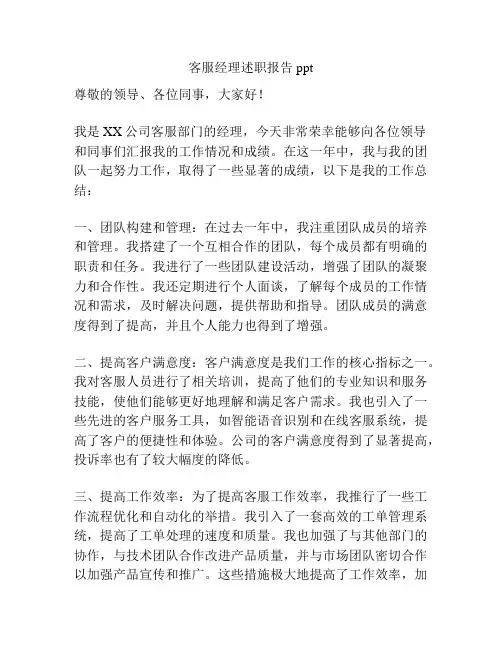 客服经理述职报告 ppt

尊敬的领导、各位同事，大家好！

我是 XX 公司客服部门的经理，今天非常荣幸能够向各位领导和同事们汇报我的工作情况和成绩。在这一年中，我与我的团队一起努力工作，取得了一些显著的成绩，以下是我的工作总结：

一、团队构建和管理：在过去一年中，我注重团队成员的培养和管理。我搭建了一个互相合作的团队，每个成员都有明确的职责和任务。我进行了一些团队建设活动，增强了团队的凝聚力和合作性。我还定期进行个人面谈，了解每个成员的工作情况和需求，及时解决问题，提供帮助和指导。团队成员的满意度得到了提高，并且个人能力也得到了增强。

二、提高客户满意度：客户满意度是我们工作的核心指标之一。我对客服人员进行了相关培训，提高了他们的专业知识和服务技能，使他们能够更好地理解和满足客户需求。我也引入了一些先进的客户服务工具，如智能语音识别和在线客服系统，提高了客户的便捷性和体验。公司的客户满意度得到了显著提高，投诉率也有了较大幅度的降低。

三、提高工作效率：为了提高客服工作效率，我推行了一些工作流程优化和自动化的举措。我引入了一套高效的工单管理系统，提高了工单处理的速度和质量。我也加强了与其他部门的协作，与技术团队合作改进产品质量，并与市场团队密切合作以加强产品宣传和推广。这些措施极大地提高了工作效率，加